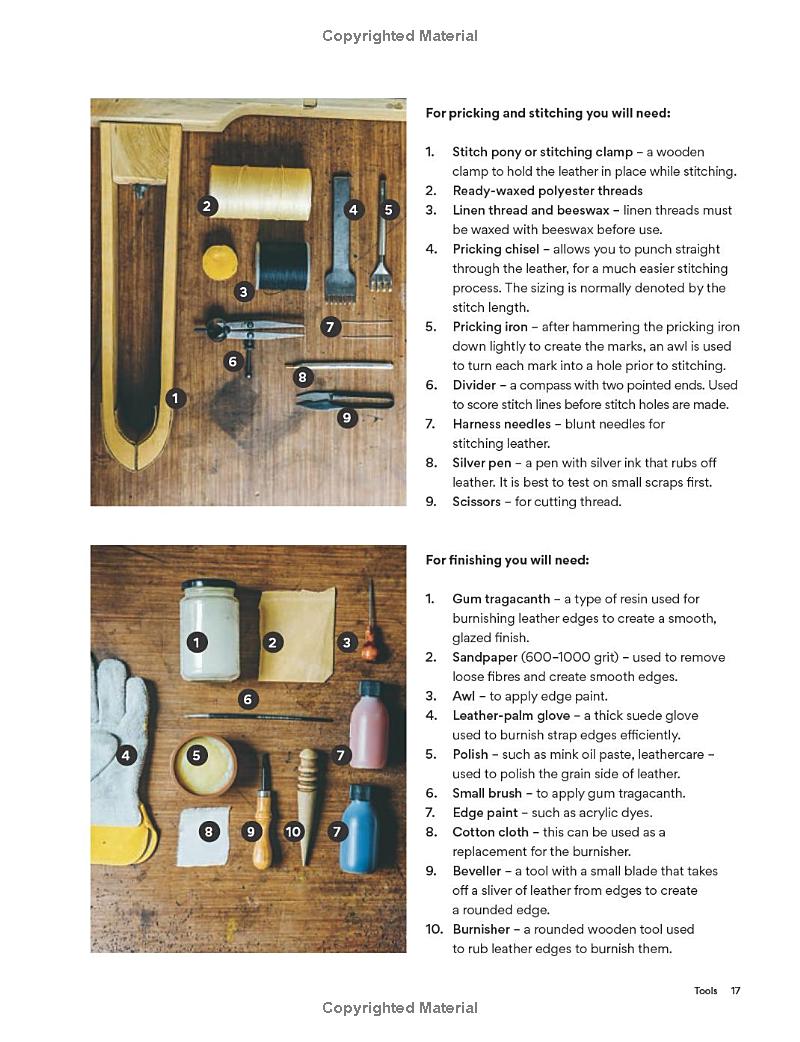 Copyrighted Material

2
4
5
3
7
6
8
1
9

For pricking and stitching you will need:

1. Stitch pony or stitching clamp – a wooden clamp to hold the leather in place while stitching.
2. Ready-waxed polyester threads
3. Linen thread and beeswax – linen threads must be waxed with beeswax before use.
4. Pricking chisel – allows you to punch straight through the leather, for a much easier stitching process. The sizing is normally denoted by the stitch length.
5. Pricking iron – after hammering the pricking iron down lightly to create the marks, an awl is used to turn each mark into a hole prior to stitching.
6. Divider – a compass with two pointed ends. Used to score stitch lines before stitch holes are made.
7. Harness needles – blunt needles for stitching leather.
8. Silver pen – a pen with silver ink that rubs off leather. It is best to test on small scraps first.
9. Scissors – for cutting thread.

1
2
3
6
4
5
7
8
9
10
7

For finishing you will need:

1. Gum tragacanth – a type of resin used for burnishing leather edges to create a smooth, glazed finish.
2. Sandpaper (600–1000 grit) – used to remove loose fibres and create smooth edges.
3. Awl – to apply edge paint.
4. Leather-palm glove – a thick suede glove used to burnish strap edges efficiently.
5. Polish – such as mink oil paste, leathercare – used to polish the grain side of leather.
6. Small brush – to apply gum tragacanth.
7. Edge paint – such as acrylic dyes.
8. Cotton cloth – this can be used as a replacement for the burnisher.
9. Beveller – a tool with a small blade that takes off a sliver of leather from edges to create a rounded edge.
10. Burnisher – a rounded wooden tool used to rub leather edges to burnish them.

Tools 17

Copyrighted Material